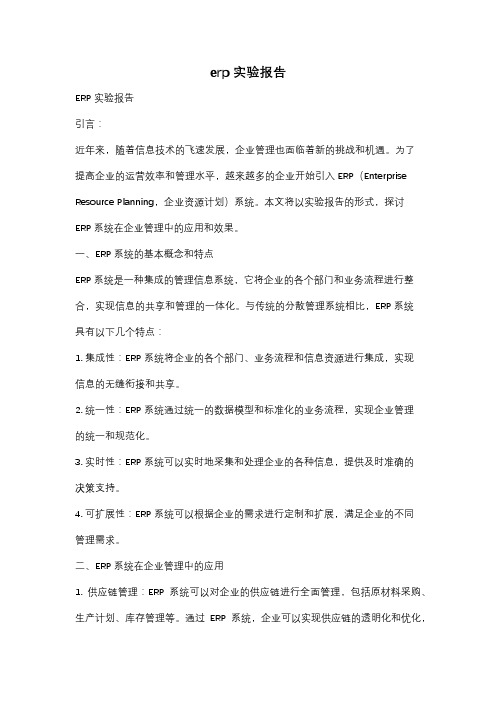 erp 实验报告

ERP 实验报告

引言：

近年来，随着信息技术的飞速发展，企业管理也面临着新的挑战和机遇。为了提高企业的运营效率和管理水平，越来越多的企业开始引入 ERP（Enterprise Resource Planning，企业资源计划）系统。本文将以实验报告的形式，探讨 ERP 系统在企业管理中的应用和效果。

一、ERP 系统的基本概念和特点

ERP 系统是一种集成的管理信息系统，它将企业的各个部门和业务流程进行整合，实现信息的共享和管理的一体化。与传统的分散管理系统相比，ERP 系统具有以下几个特点：

1. 集成性：ERP 系统将企业的各个部门、业务流程和信息资源进行集成，实现信息的无缝衔接和共享。

2. 统一性：ERP 系统通过统一的数据模型和标准化的业务流程，实现企业管理的统一和规范化。

3. 实时性：ERP 系统可以实时地采集和处理企业的各种信息，提供及时准确的决策支持。

4. 可扩展性：ERP 系统可以根据企业的需求进行定制和扩展，满足企业的不同管理需求。

二、ERP 系统在企业管理中的应用

1. 供应链管理：ERP 系统可以对企业的供应链进行全面管理，包括原材料采购、生产计划、库存管理等。通过 ERP 系统，企业可以实现供应链的透明化和优化，